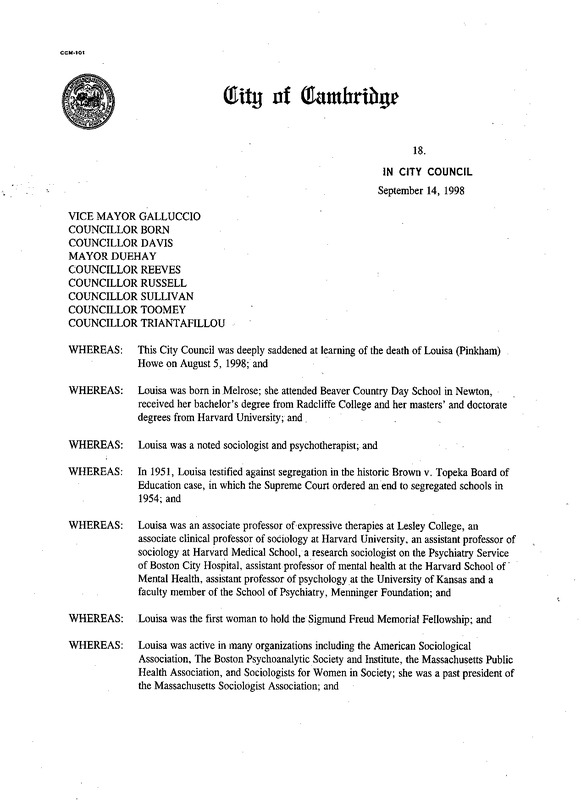 CCM-101

City of Cambridge

18.

IN CITY COUNCIL

September 14, 1998

VICE MAYOR GALLUCCIO
COUNCILLOR BORN
COUNCILLOR DAVIS
MAYOR DUEHAY
COUNCILLOR REEVES
COUNCILLOR RUSSELL
COUNCILLOR SULLIVAN
COUNCILLOR TOOMEY
COUNCILLOR TRIANTAFILLOU

WHEREAS: This City Council was deeply saddened at learning of the death of Louisa (Pinkham) Howe on August 5, 1998; and

WHEREAS: Louisa was born in Melrose; she attended Beaver Country Day School in Newton, received her bachelor's degree from Radcliffe College and her masters' and doctorate degrees from Harvard University; and

WHEREAS: Louisa was a noted sociologist and psychotherapist; and

WHEREAS: In 1951, Louisa testified against segregation in the historic Brown v. Topeka Board of Education case, in which the Supreme Court ordered an end to segregated schools in 1954; and

WHEREAS: Louisa was an associate professor of expressive therapies at Lesley College, an associate clinical professor of sociology at Harvard University, an assistant professor of sociology at Harvard Medical School, a research sociologist on the Psychiatry Service of Boston City Hospital, assistant professor of mental health at the Harvard School of Mental Health, assistant professor of psychology at the University of Kansas and a faculty member of the School of Psychiatry, Menninger Foundation; and

WHEREAS: Louisa was the first woman to hold the Sigmund Freud Memorial Fellowship; and

WHEREAS: Louisa was active in many organizations including the American Sociological Association, The Boston Psychoanalytic Society and Institute, the Massachusetts Public Health Association, and Sociologists for Women in Society; she was a past president of the Massachusetts Sociologist Association; and